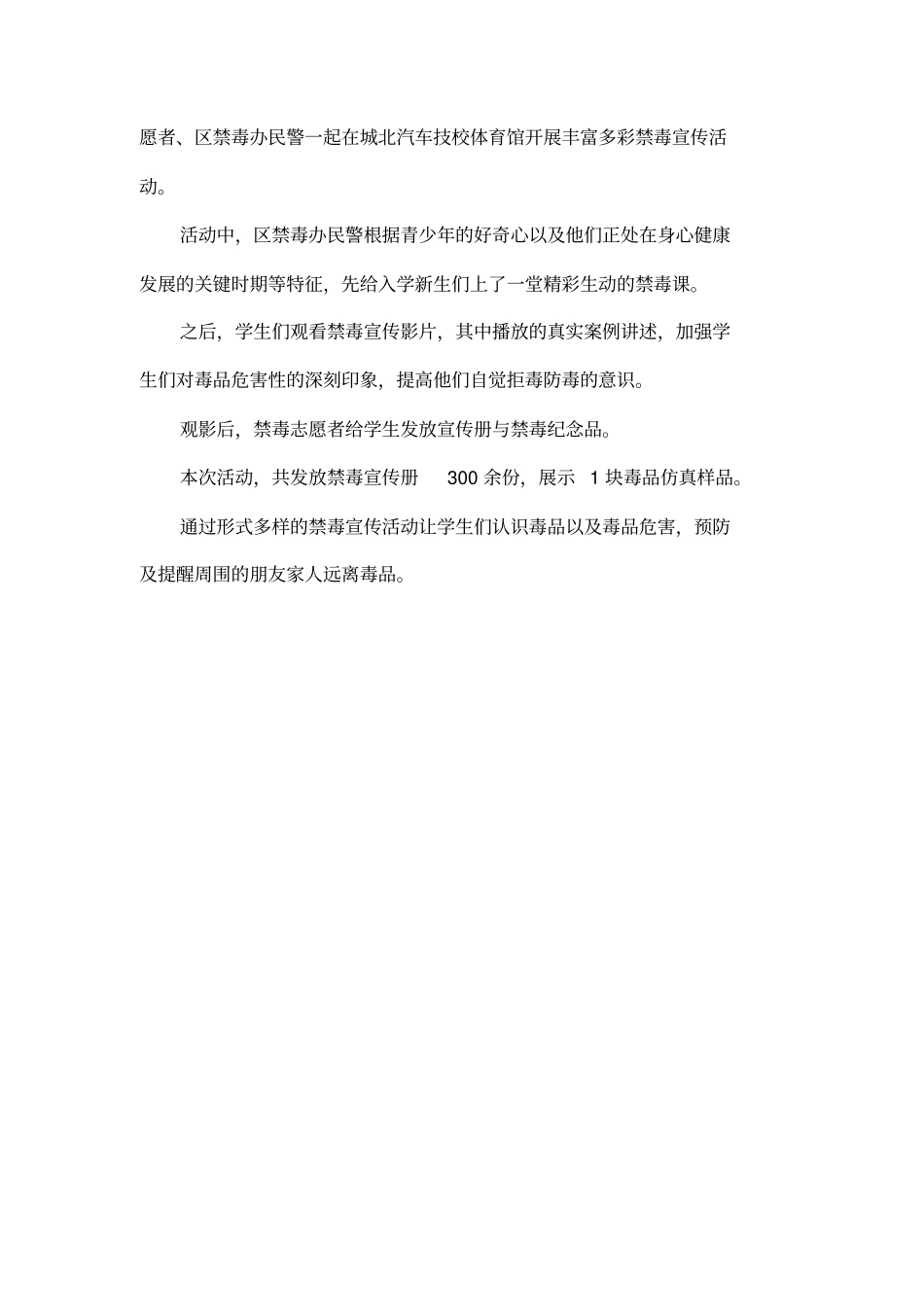 愿者、区禁毒办民警一起在城北汽车技校体育馆开展丰富多彩禁毒宣传活动。

活动中，区禁毒办民警根据青少年的好奇心以及他们正处在身心健康发展的关键时期等特征，先给入学新生们上了一堂精彩生动的禁毒课。

之后，学生们观看禁毒宣传影片，其中播放的真实案例讲述，加强学生们对毒品危害性的深刻印象，提高他们自觉拒毒防毒的意识。

观影后，禁毒志愿者给学生发放宣传册与禁毒纪念品。

本次活动，共发放禁毒宣传册 300 余份，展示 1 块毒品仿真样品。

通过形式多样的禁毒宣传活动让学生们认识毒品以及毒品危害，预防及提醒周围的朋友家人远离毒品。